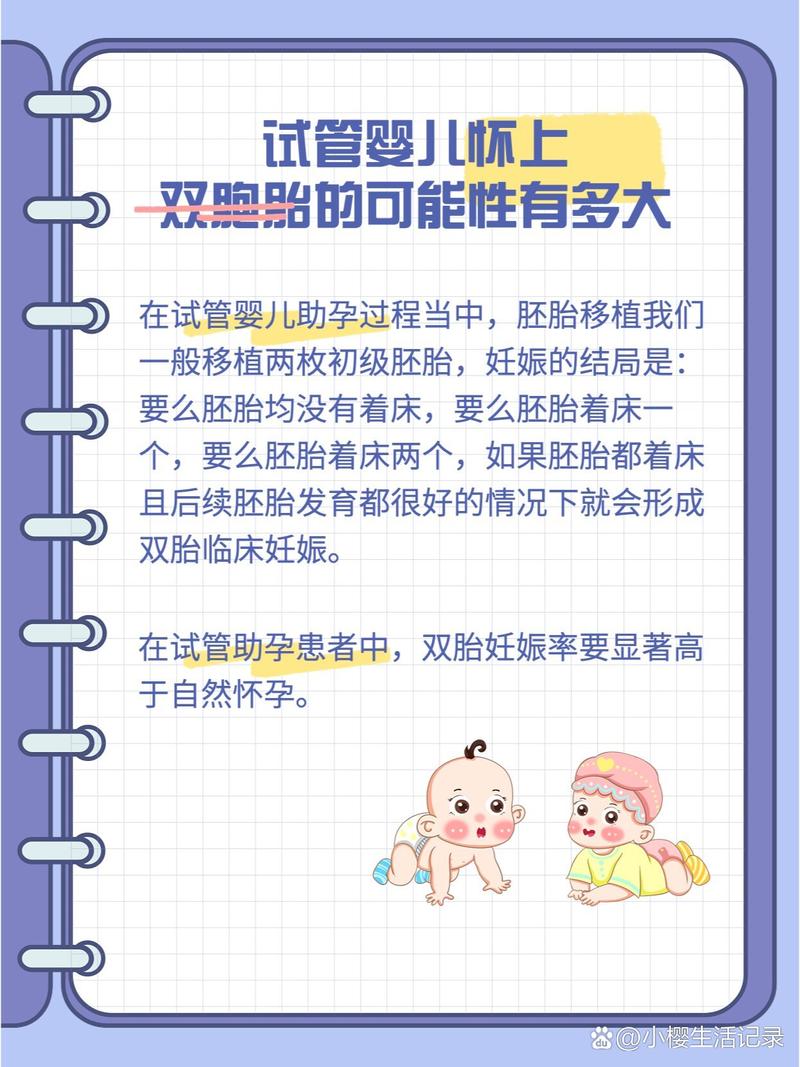 试管婴儿怀上
双胞胎的可能性有多大

在试管婴儿助孕过程当中，胚胎移植我们一般移植两枚初级胚胎，妊娠的结局是：要么胚胎均没有着床，要么胚胎着床一个，要么胚胎着床两个，如果胚胎都着床且后续胚胎发育都很好的情况下就会形成双胎临床妊娠。

在试管助孕患者中，双胎妊娠率要显著高于自然怀孕。

@小樱生活记录